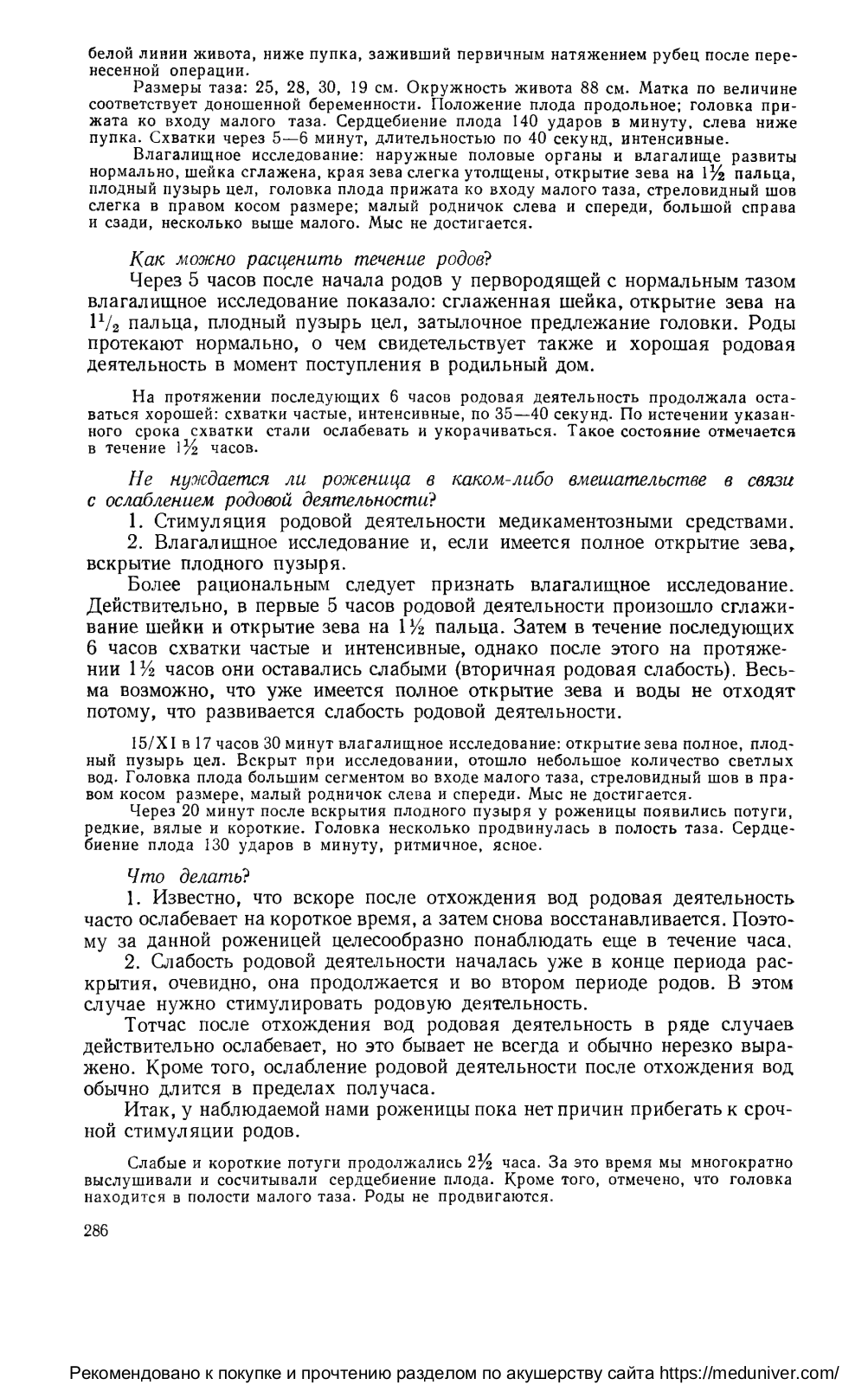 белой линии живота, ниже пупка, заживший первичным натяжением рубец после перенесенной операции.

Размеры таза: 25, 28, 30, 19 см. Окружность живота 88 см. Матка по величине соответствует доношенной беременности. Положение плода продольное; головка прижата ко входу малого таза. Сердцебиение плода 140 ударов в минуту, слева ниже пупка. Схватки через 5—6 минут, длительностью по 40 секунд, интенсивные.

Влагалищное исследование: наружные половые органы и влагалище развиты нормально, шейка сглажена, края зева слегка утолщены, открытие зева на $1\frac{1}{2}$ пальца, плодный пузырь цел, головка плода прижата ко входу малого таза, стреловидный шов слегка в правом косом размере; малый родничок слева и спереди, большой справа и сзади, несколько выше малого. Мыс не достигается.

Как можно расценить течение родов?

Через 5 часов после начала родов у первородящей с нормальным тазом влагалищное исследование показало: сглаженная шейка, открытие зева на $1^1/_2$ пальца, плодный пузырь цел, затылочное предлежание головки. Роды протекают нормально, о чем свидетельствует также и хорошая родовая деятельность в момент поступления в родильный дом.

На протяжении последующих 6 часов родовая деятельность продолжала оставаться хорошей: схватки частые, интенсивные, по 35—40 секунд. По истечении указанного срока схватки стали ослабевать и укорачиваться. Такое состояние отмечается в течение $1\frac{1}{2}$ часов.

Не нуждается ли роженица в каком-либо вмешательстве в связи с ослаблением родовой деятельности?

1. Стимуляция родовой деятельности медикаментозными средствами.

2. Влагалищное исследование и, если имеется полное открытие зева, вскрытие плодного пузыря.

Более рациональным следует признать влагалищное исследование. Действительно, в первые 5 часов родовой деятельности произошло сглаживание шейки и открытие зева на $1\frac{1}{2}$ пальца. Затем в течение последующих 6 часов схватки частые и интенсивные, однако после этого на протяжении $1\frac{1}{2}$ часов они оставались слабыми (вторичная родовая слабость). Весьма возможно, что уже имеется полное открытие зева и воды не отходят потому, что развивается слабость родовой деятельности.

15/XI в 17 часов 30 минут влагалищное исследование: открытие зева полное, плодный пузырь цел. Вскрыт при исследовании, отошло небольшое количество светлых вод. Головка плода большим сегментом во входе малого таза, стреловидный шов в правом косом размере, малый родничок слева и спереди. Мыс не достигается.

Через 20 минут после вскрытия плодного пузыря у роженицы появились потуги, редкие, вялые и короткие. Головка несколько продвинулась в полость таза. Сердцебиение плода 130 ударов в минуту, ритмичное, ясное.

Что делать?

1. Известно, что вскоре после отхождения вод родовая деятельность часто ослабевает на короткое время, а затем снова восстанавливается. Поэтому за данной роженицей целесообразно понаблюдать еще в течение часа.

2. Слабость родовой деятельности началась уже в конце периода раскрытия, очевидно, она продолжается и во втором периоде родов. В этом случае нужно стимулировать родовую деятельность.

Тотчас после отхождения вод родовая деятельность в ряде случаев действительно ослабевает, но это бывает не всегда и обычно нерезко выражено. Кроме того, ослабление родовой деятельности после отхождения вод обычно длится в пределах получаса.

Итак, у наблюдаемой нами роженицы пока нет причин прибегать к срочной стимуляции родов.

Слабые и короткие потуги продолжались $2\frac{1}{2}$ часа. За это время мы многократно выслушивали и сосчитывали сердцебиение плода. Кроме того, отмечено, что головка находится в полости малого таза. Роды не продвигаются.

286

Рекомендовано к покупке и прочтению разделом по акушерству сайта https://meduniver.com/